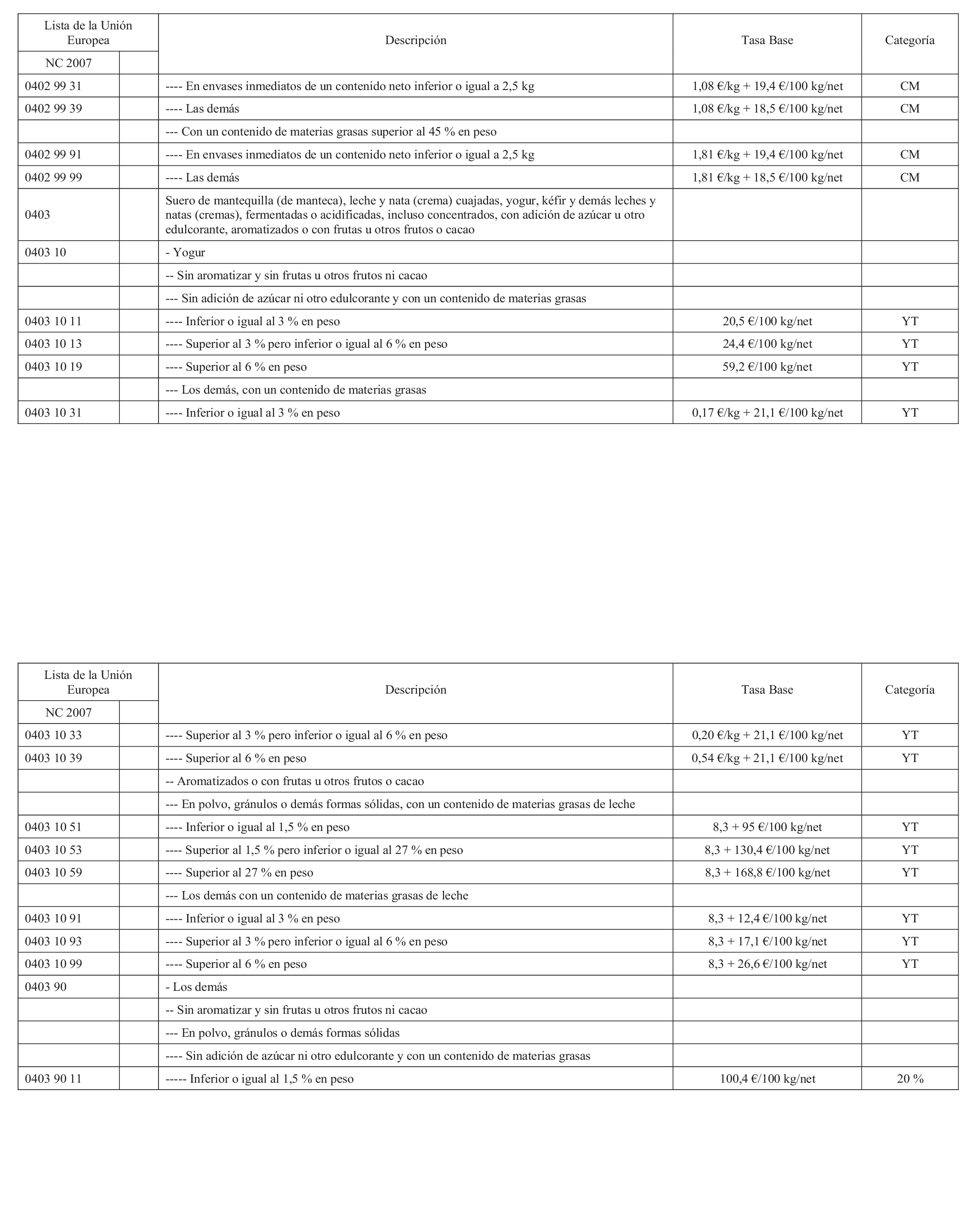 | Lista de la Unión Europea | | Descripción | Tasa Base | Categoría |
|---|---|---|---|---|
| NC 2007 | | | | |
| 0402 99 31 | | ---- En envases inmediatos de un contenido neto inferior o igual a 2,5 kg | 1,08 €/kg + 19,4 €/100 kg/net | CM |
| 0402 99 39 | | ---- Las demás | 1,08 €/kg + 18,5 €/100 kg/net | CM |
| | | --- Con un contenido de materias grasas superior al 45 % en peso | | |
| 0402 99 91 | | ---- En envases inmediatos de un contenido neto inferior o igual a 2,5 kg | 1,81 €/kg + 19,4 €/100 kg/net | CM |
| 0402 99 99 | | ---- Las demás | 1,81 €/kg + 18,5 €/100 kg/net | CM |
| 0403 | | Suero de mantequilla (de manteca), leche y nata (crema) cuajadas, yogur, kéfir y demás leches y natas (cremas), fermentadas o acidificadas, incluso concentrados, con adición de azúcar u otro edulcorante, aromatizados o con frutas u otros frutos o cacao | | |
| 0403 10 | | - Yogur | | |
| | | -- Sin aromatizar y sin frutas u otros frutos ni cacao | | |
| | | --- Sin adición de azúcar ni otro edulcorante y con un contenido de materias grasas | | |
| 0403 10 11 | | ---- Inferior o igual al 3 % en peso | 20,5 €/100 kg/net | YT |
| 0403 10 13 | | ---- Superior al 3 % pero inferior o igual al 6 % en peso | 24,4 €/100 kg/net | YT |
| 0403 10 19 | | ---- Superior al 6 % en peso | 59,2 €/100 kg/net | YT |
| | | --- Los demás, con un contenido de materias grasas | | |
| 0403 10 31 | | ---- Inferior o igual al 3 % en peso | 0,17 €/kg + 21,1 €/100 kg/net | YT |

| Lista de la Unión Europea | | Descripción | Tasa Base | Categoría |
|---|---|---|---|---|
| NC 2007 | | | | |
| 0403 10 33 | | ---- Superior al 3 % pero inferior o igual al 6 % en peso | 0,20 €/kg + 21,1 €/100 kg/net | YT |
| 0403 10 39 | | ---- Superior al 6 % en peso | 0,54 €/kg + 21,1 €/100 kg/net | YT |
| | | -- Aromatizados o con frutas u otros frutos o cacao | | |
| | | --- En polvo, gránulos o demás formas sólidas, con un contenido de materias grasas de leche | | |
| 0403 10 51 | | ---- Inferior o igual al 1,5 % en peso | 8,3 + 95 €/100 kg/net | YT |
| 0403 10 53 | | ---- Superior al 1,5 % pero inferior o igual al 27 % en peso | 8,3 + 130,4 €/100 kg/net | YT |
| 0403 10 59 | | ---- Superior al 27 % en peso | 8,3 + 168,8 €/100 kg/net | YT |
| | | --- Los demás con un contenido de materias grasas de leche | | |
| 0403 10 91 | | ---- Inferior o igual al 3 % en peso | 8,3 + 12,4 €/100 kg/net | YT |
| 0403 10 93 | | ---- Superior al 3 % pero inferior o igual al 6 % en peso | 8,3 + 17,1 €/100 kg/net | YT |
| 0403 10 99 | | ---- Superior al 6 % en peso | 8,3 + 26,6 €/100 kg/net | YT |
| 0403 90 | | - Los demás | | |
| | | -- Sin aromatizar y sin frutas u otros frutos ni cacao | | |
| | | --- En polvo, gránulos o demás formas sólidas | | |
| | | ---- Sin adición de azúcar ni otro edulcorante y con un contenido de materias grasas | | |
| 0403 90 11 | | ----- Inferior o igual al 1,5 % en peso | 100,4 €/100 kg/net | 20 % |